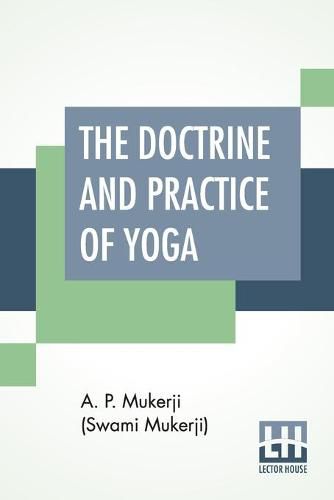 THE DOCTRINE AND PRACTICE OF YOGA

A. P. Mukerji
(Swami Mukerji)

LH
LECTOR HOUSE